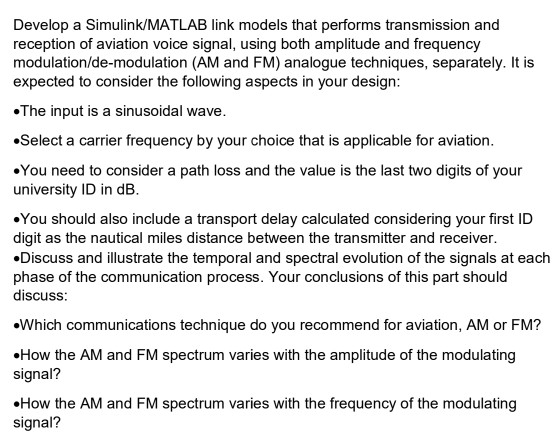 Develop a Simulink/MATLAB link models that performs transmission and reception of aviation voice signal, using both amplitude and frequency modulation/de-modulation (AM and FM) analogue techniques, separately. It is expected to consider the following aspects in your design:

•The input is a sinusoidal wave.

•Select a carrier frequency by your choice that is applicable for aviation.

•You need to consider a path loss and the value is the last two digits of your university ID in dB.

•You should also include a transport delay calculated considering your first ID digit as the nautical miles distance between the transmitter and receiver.
•Discuss and illustrate the temporal and spectral evolution of the signals at each phase of the communication process. Your conclusions of this part should discuss:

•Which communications technique do you recommend for aviation, AM or FM?

•How the AM and FM spectrum varies with the amplitude of the modulating signal?

•How the AM and FM spectrum varies with the frequency of the modulating signal?